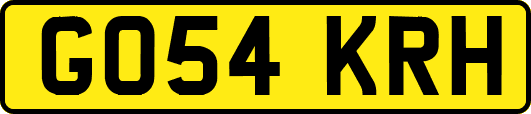 GO54 KRH